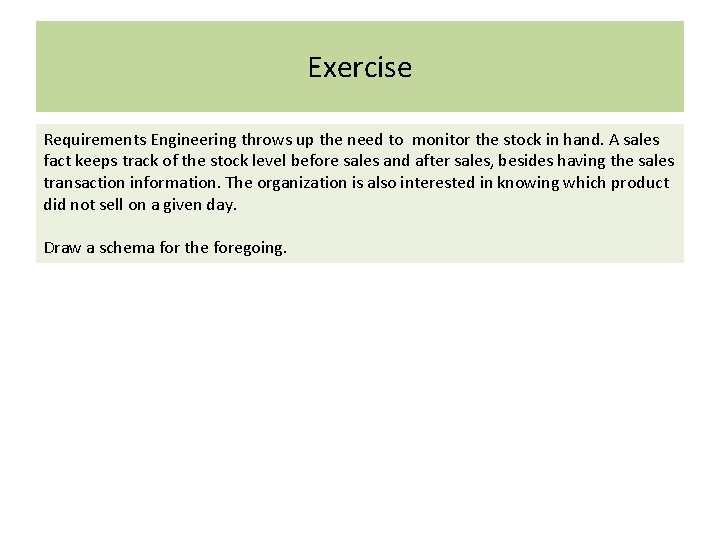 Exercise

Requirements Engineering throws up the need to monitor the stock in hand. A sales fact keeps track of the stock level before sales and after sales, besides having the sales transaction information. The organization is also interested in knowing which product did not sell on a given day.

Draw a schema for the foregoing.